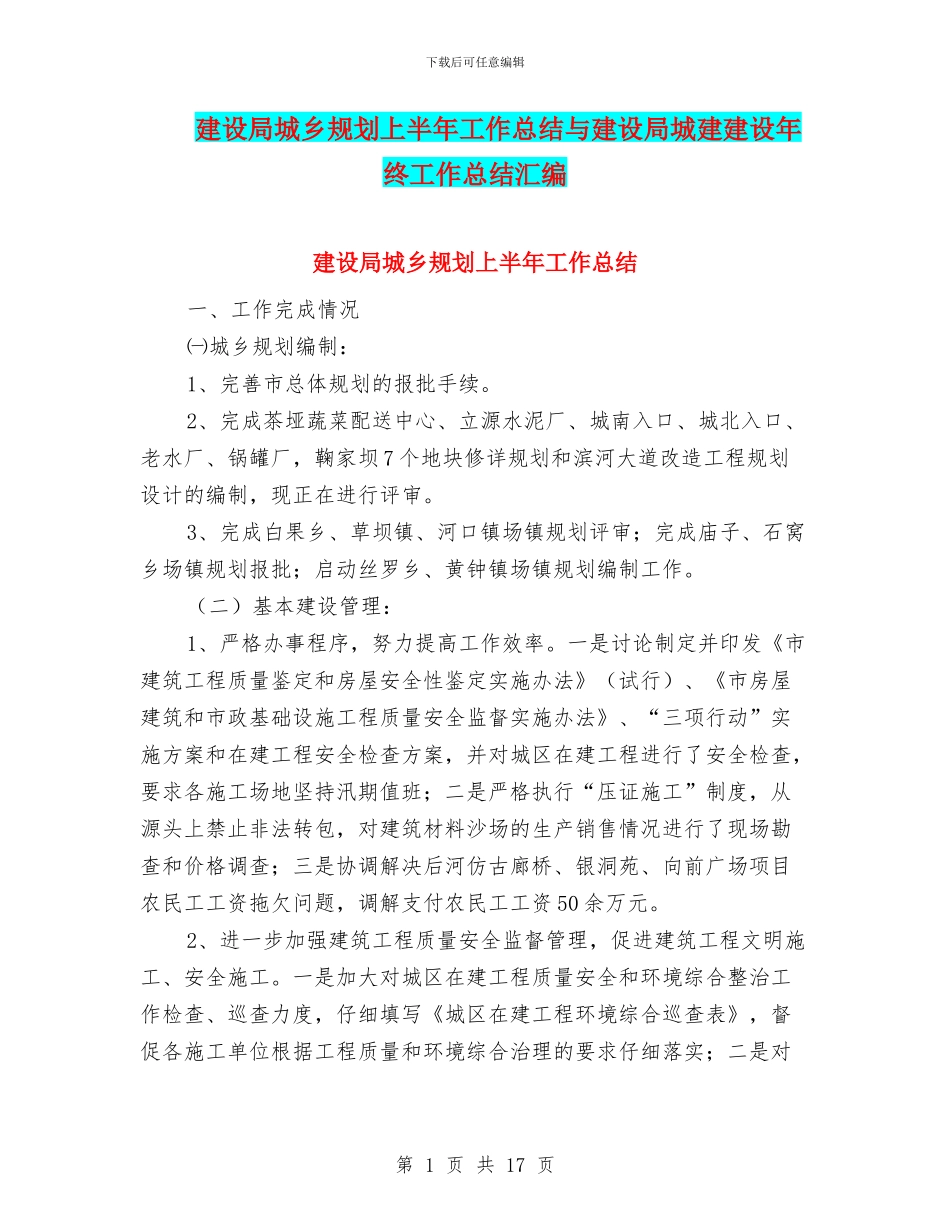 下载后可任意编辑

建设局城乡规划上半年工作总结与建设局城建建设年终工作总结汇编

建设局城乡规划上半年工作总结

一、工作完成情况

㈠城乡规划编制：

1、完善市总体规划的报批手续。

2、完成茶垭蔬菜配送中心、立源水泥厂、城南入口、城北入口、老水厂、锅罐厂，鞠家坝7个地块修详规划和滨河大道改造工程规划设计的编制，现正在进行评审。

3、完成白果乡、草坝镇、河口镇场镇规划评审；完成庙子、石窝乡场镇规划报批；启动丝罗乡、黄钟镇场镇规划编制工作。

（二）基本建设管理：

1、严格办事程序，努力提高工作效率。一是讨论制定并印发《市建筑工程质量鉴定和房屋安全性鉴定实施办法》（试行）、《市房屋建筑和市政基础设施工程质量安全监督实施办法》、“三项行动”实施方案和在建工程安全检查方案，并对城区在建工程进行了安全检查，要求各施工场地坚持汛期值班；二是严格执行“压证施工”制度，从源头上禁止非法转包，对建筑材料沙场的生产销售情况进行了现场勘查和价格调查；三是协调解决后河仿古廊桥、银洞苑、向前广场项目农民工工资拖欠问题，调解支付农民工工资50余万元。

2、进一步加强建筑工程质量安全监督管理，促进建筑工程文明施工、安全施工。一是加大对城区在建工程质量安全和环境综合整治工作检查、巡查力度，仔细填写《城区在建工程环境综合巡查表》，督促各施工单位根据工程质量和环境综合治理的要求仔细落实；二是对

第 1 页 共 17 页